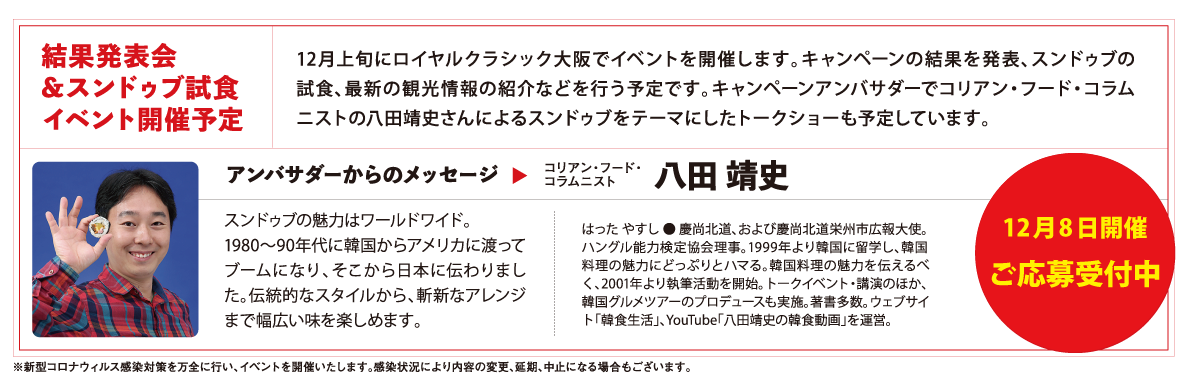 結果発表会
&スンドゥブ試食
イベント開催予定

12月上旬にロイヤルクラシック大阪でイベントを開催します。キャンペーンの結果を発表、スンドゥブの試食、最新の観光情報の紹介などを行う予定です。キャンペーンアンバサダーでコリアン・フード・コラムニストの八田靖史さんによるスンドゥブをテーマにしたトークショーも予定しています。

アンバサダーからのメッセージ ▶ コリアン・フード・コラムニスト 八田 靖史

スンドゥブの魅力はワールドワイド。1980〜90年代に韓国からアメリカに渡ってブームになり、そこから日本に伝わりました。伝統的なスタイルから、斬新なアレンジまで幅広い味を楽しめます。

はった やすし ● 慶尚北道、および慶尚北道栄州市広報大使。ハングル能力検定協会理事。1999年より韓国に留学し、韓国料理の魅力にどっぷりとハマる。韓国料理の魅力を伝えるべく、2001年より執筆活動を開始。トークイベント・講演のほか、韓国グルメツアーのプロデュースも実施。著書多数。ウェブサイト「韓食生活」、YouTube「八田靖史の韓食動画」を運営。

12月8日開催
ご応募受付中

※新型コロナウィルス感染対策を万全に行い、イベントを開催いたします。感染状況により内容の変更、延期、中止になる場合もございます。